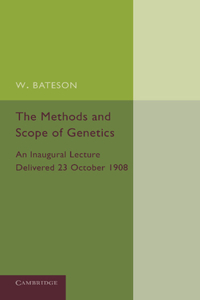 W. BATESON

The Methods and Scope of Genetics

An Inaugural Lecture Delivered 23 October 1908

CAMBRIDGE